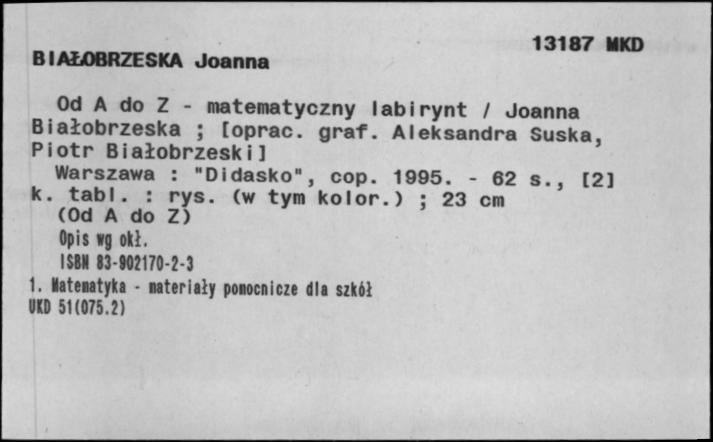 13187 MKD

BIAŁOBRZESKA Joanna

Od A do Z - matematyczny labirynt / Joanna Białobrzeska ; [oprac. graf. Aleksandra Suska, Piotr Białobrzeski]

Warszawa : "Didasko", cop. 1995. - 62 s., [2] k. tabl. : rys. (w tym kolor.) ; 23 cm
(Od A do Z)
Opis wg okł.
ISBN 83-902170-2-3
1. Matematyka - materiały pomocnicze dla szkół
UKD 51(075.2)